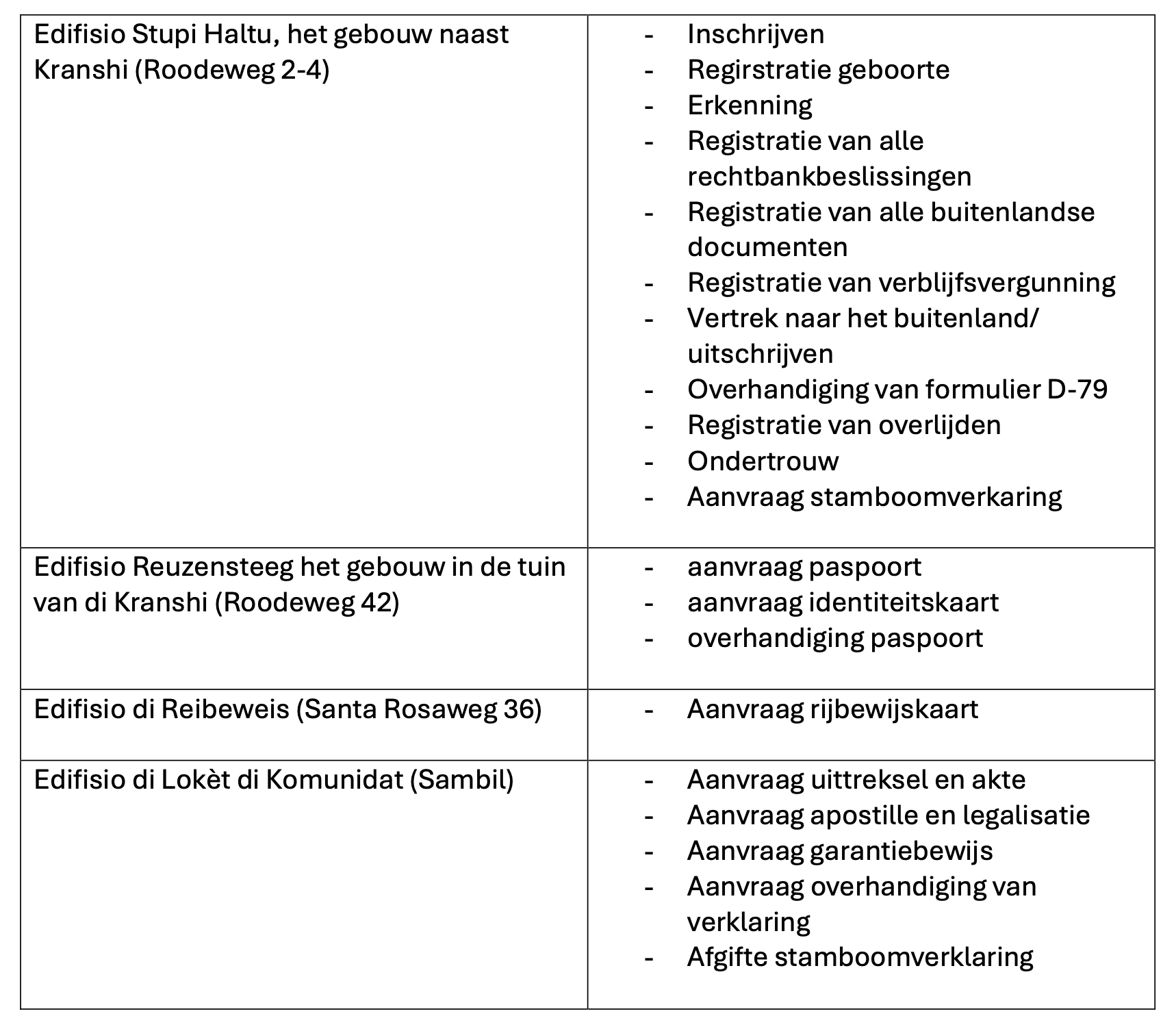 | | |
|---|---|
| Edifisio Stupi Haltu, het gebouw naast Kranshi (Roodeweg 2-4) | - Inschrijven<br>- Regirstratie geboorte<br>- Erkenning<br>- Registratie van alle rechtbankbeslissingen<br>- Registratie van alle buitenlandse documenten<br>- Registratie van verblijfsvergunning<br>- Vertrek naar het buitenland/ uitschrijven<br>- Overhandiging van formulier D-79<br>- Registratie van overlijden<br>- Ondertrouw<br>- Aanvraag stamboomverkaring |
| Edifisio Reuzensteeg het gebouw in de tuin van di Kranshi (Roodeweg 42) | - aanvraag paspoort<br>- aanvraag identiteitskaart<br>- overhandiging paspoort |
| Edifisio di Reibeweis (Santa Rosaweg 36) | - Aanvraag rijbewijskaart |
| Edifisio di Lokèt di Komunidat (Sambil) | - Aanvraag uittreksel en akte<br>- Aanvraag apostille en legalisatie<br>- Aanvraag garantiebewijs<br>- Aanvraag overhandiging van verklaring<br>- Afgifte stamboomverklaring |